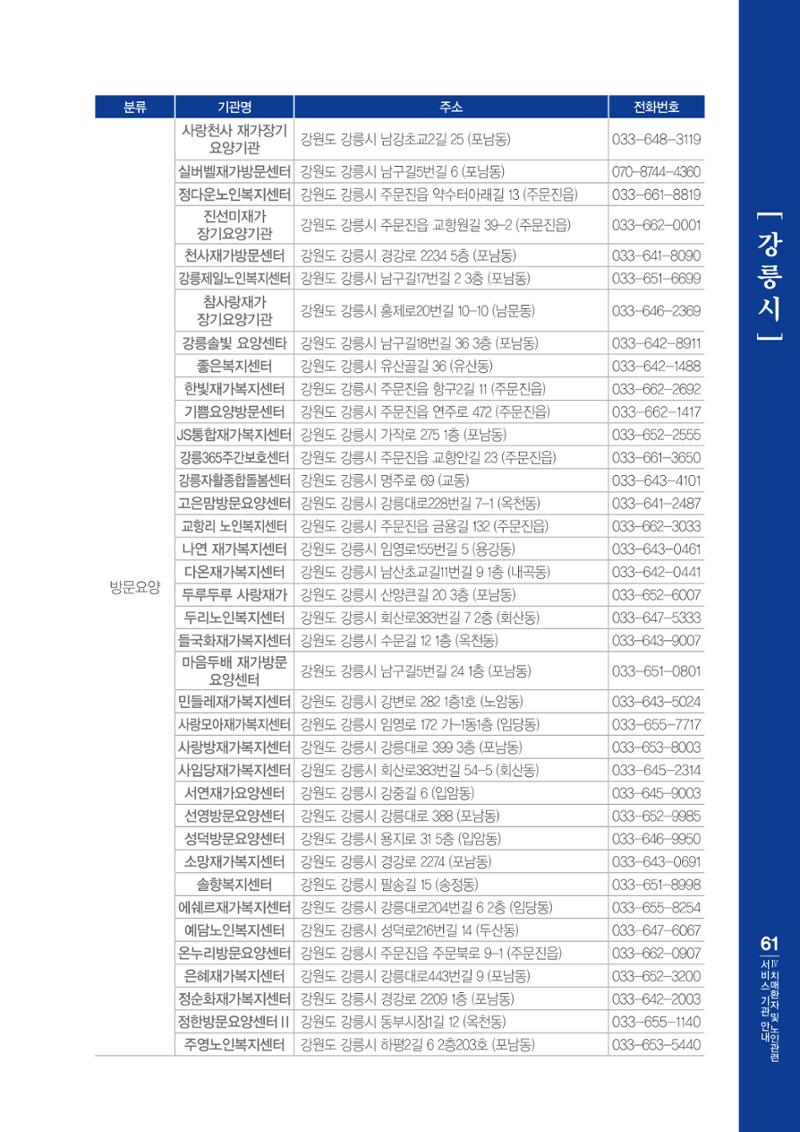 | 분류 | 기관명 | 주소 | 전화번호 |
|---|---|---|---|
| 방문요양 | 사랑천사 재가장기 요양기관 | 강원도 강릉시 남강초교2길 25 (포남동) | 033-648-3119 |
| | 실버벨재가방문센터 | 강원도 강릉시 남구길5번길 6 (포남동) | 070-8744-4360 |
| | 정다운노인복지센터 | 강원도 강릉시 주문진읍 약수터아래길 13 (주문진읍) | 033-661-8819 |
| | 진선미재가 장기요양기관 | 강원도 강릉시 주문진읍 교항원길 39-2 (주문진읍) | 033-662-0001 |
| | 천사재가방문센터 | 강원도 강릉시 경강로 2234 5층 (포남동) | 033-641-8090 |
| | 강릉제일노인복지센터 | 강원도 강릉시 남구길17번길 2 3층 (포남동) | 033-651-6699 |
| | 참사랑재가 장기요양기관 | 강원도 강릉시 홍제로20번길 10-10 (남문동) | 033-646-2369 |
| | 강릉솔빛 요양센타 | 강원도 강릉시 남구길18번길 36 3층 (포남동) | 033-642-8911 |
| | 좋은복지센터 | 강원도 강릉시 유산골길 36 (유산동) | 033-642-1488 |
| | 한빛재가복지센터 | 강원도 강릉시 주문진읍 항구2길 11 (주문진읍) | 033-662-2692 |
| | 기쁨요양방문센터 | 강원도 강릉시 주문진읍 연주로 472 (주문진읍) | 033-662-1417 |
| | JS통합재가복지센터 | 강원도 강릉시 가작로 275 1층 (포남동) | 033-652-2555 |
| | 강릉365주간보호센터 | 강원도 강릉시 주문진읍 교항안길 23 (주문진읍) | 033-661-3650 |
| | 강릉자활종합돌봄센터 | 강원도 강릉시 명주로 69 (교동) | 033-643-4101 |
| | 고은맘방문요양센터 | 강원도 강릉시 강릉대로228번길 7-1 (옥천동) | 033-641-2487 |
| | 교항리 노인복지센터 | 강원도 강릉시 주문진읍 금용길 132 (주문진읍) | 033-662-3033 |
| | 나연 재가복지센터 | 강원도 강릉시 임영로155번길 5 (용강동) | 033-643-0461 |
| | 다온재가복지센터 | 강원도 강릉시 남산초교길11번길 9 1층 (내곡동) | 033-642-0441 |
| | 두루두루 사랑재가 | 강원도 강릉시 산양큰길 20 3층 (포남동) | 033-652-6007 |
| | 두리노인복지센터 | 강원도 강릉시 회산로383번길 7 2층 (회산동) | 033-647-5333 |
| | 들국화재가복지센터 | 강원도 강릉시 수문길 12 1층 (옥천동) | 033-643-9007 |
| | 마음두배 재가방문 요양센터 | 강원도 강릉시 남구길5번길 24 1층 (포남동) | 033-651-0801 |
| | 민들레재가복지센터 | 강원도 강릉시 강변로 282 1층1호 (노암동) | 033-643-5024 |
| | 사랑모아재가복지센터 | 강원도 강릉시 임영로 172 가-1동1층 (임당동) | 033-655-7717 |
| | 사랑방재가복지센터 | 강원도 강릉시 강릉대로 399 3층 (포남동) | 033-653-8003 |
| | 사임당재가복지센터 | 강원도 강릉시 회산로383번길 54-5 (회산동) | 033-645-2314 |
| | 서연재가요양센터 | 강원도 강릉시 강중길 6 (입암동) | 033-645-9003 |
| | 선영방문요양센터 | 강원도 강릉시 강릉대로 388 (포남동) | 033-652-9985 |
| | 성덕방문요양센터 | 강원도 강릉시 용지로 31 5층 (입암동) | 033-646-9950 |
| | 소망재가복지센터 | 강원도 강릉시 경강로 2274 (포남동) | 033-643-0691 |
| | 솔향복지센터 | 강원도 강릉시 팔송길 15 (송정동) | 033-651-8998 |
| | 에쉐르재가복지센터 | 강원도 강릉시 강릉대로204번길 6 2층 (임당동) | 033-655-8254 |
| | 예담노인복지센터 | 강원도 강릉시 성덕로216번길 14 (두산동) | 033-647-6067 |
| | 온누리방문요양센터 | 강원도 강릉시 주문진읍 주문북로 9-1 (주문진읍) | 033-662-0907 |
| | 은혜재가복지센터 | 강원도 강릉시 강릉대로443번길 9 (포남동) | 033-652-3200 |
| | 정순화재가복지센터 | 강원도 강릉시 경강로 2209 1층 (포남동) | 033-642-2003 |
| | 정한방문요양센터 II | 강원도 강릉시 동부시장1길 12 (옥천동) | 033-655-1140 |
| | 주영노인복지센터 | 강원도 강릉시 하평2길 6 2층203호 (포남동) | 033-653-5440 |

[ 강릉시 ]

61
IV 치매환자 및 노인관련 서비스 기관 안내